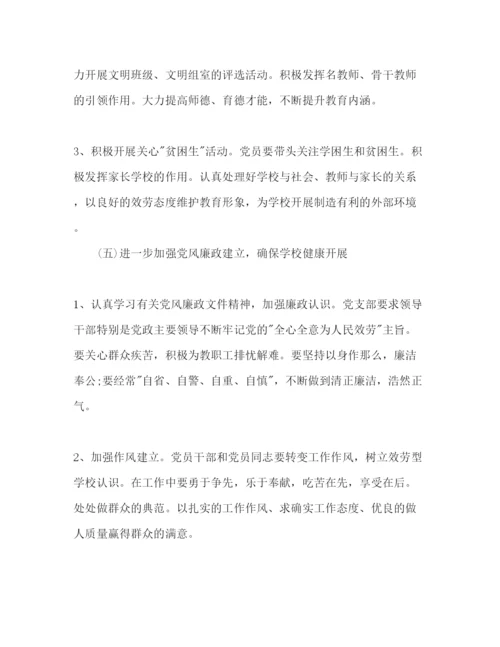 力开展文明班级、文明组室的评选活动。积极发挥名教师、骨干教师的引领作用。大力提高师德、育德才能，不断提升教育内涵。

3、积极开展关心"贫困生"活动。党员要带头关注学困生和贫困生。积极发挥家长学校的作用。认真处理好学校与社会、教师与家长的关系，以良好的效劳态度维护教育形象，为学校开展制造有利的外部环境。

(五)进一步加强党风廉政建立，确保学校健康开展

1、认真学习有关党风廉政文件精神，加强廉政认识。党支部要求领导干部特别是党政主要领导不断牢记党的"全心全意为人民效劳"主旨。要关心群众疾苦，积极为教职工排忧解难。要坚持以身作那么，廉洁奉公;要经常"自省、自警、自重、自慎"，不断做到清正廉洁，浩然正气。

2、加强作风建立。党员干部和党员同志要转变工作作风，树立效劳型学校认识。在工作中要勇于争先，乐于奉献，吃苦在先，享受在后。处处做群众的典范。以扎实的工作作风、求确实工作态度、优良的做人质量赢得群众的满意。